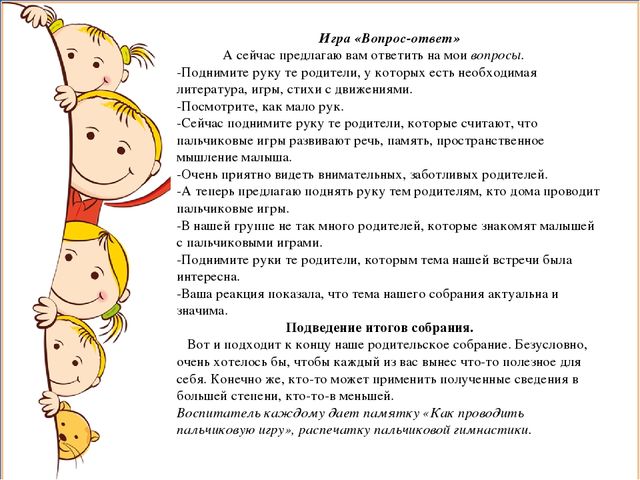 Игра «Вопрос-ответ»

А сейчас предлагаю вам ответить на мои вопросы.

-Поднимите руку те родители, у которых есть необходимая литература, игры, стихи с движениями.

-Посмотрите, как мало рук.

-Сейчас поднимите руку те родители, которые считают, что пальчиковые игры развивают речь, память, пространственное мышление малыша.

-Очень приятно видеть внимательных, заботливых родителей.

-А теперь предлагаю поднять руку тем родителям, кто дома проводит пальчиковые игры.

-В нашей группе не так много родителей, которые знакомят малышей с пальчиковыми играми.

-Поднимите руки те родители, которым тема нашей встречи была интересна.

-Ваша реакция показала, что тема нашего собрания актуальна и значима.

Подведение итогов собрания.

Вот и подходит к концу наше родительское собрание. Безусловно, очень хотелось бы, чтобы каждый из вас вынес что-то полезное для себя. Конечно же, кто-то может применить полученные сведения в большей степени, кто-то-в меньшей.

Воспитатель каждому дает памятку «Как проводить пальчиковую игру», распечатку пальчиковой гимнастики.